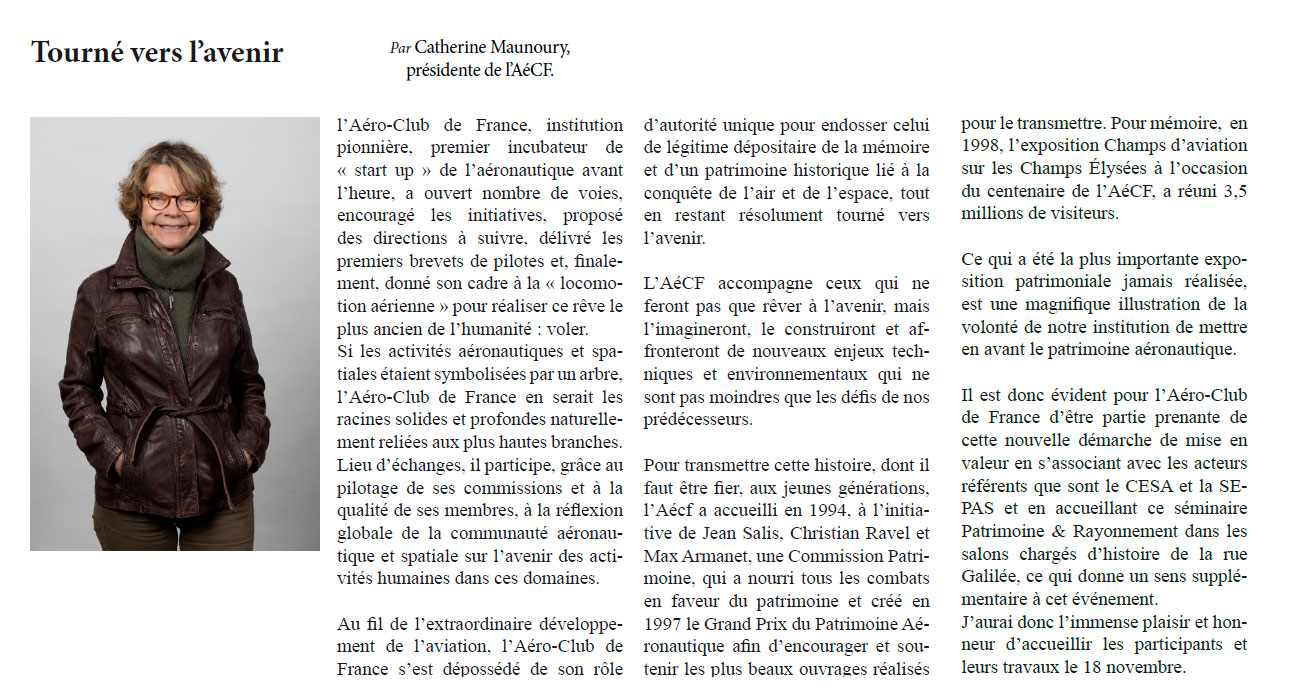 Tourné vers l'avenir

Par Catherine Maunoury, présidente de l'AéCF.

l'Aéro-Club de France, institution pionnière, premier incubateur de « start up » de l'aéronautique avant l'heure, a ouvert nombre de voies, encouragé les initiatives, proposé des directions à suivre, délivré les premiers brevets de pilotes et, finalement, donné son cadre à la « locomotion aérienne » pour réaliser ce rêve le plus ancien de l'humanité : voler.
Si les activités aéronautiques et spatiales étaient symbolisées par un arbre, l'Aéro-Club de France en serait les racines solides et profondes naturellement reliées aux plus hautes branches. Lieu d'échanges, il participe, grâce au pilotage de ses commissions et à la qualité de ses membres, à la réflexion globale de la communauté aéronautique et spatiale sur l'avenir des activités humaines dans ces domaines.

Au fil de l'extraordinaire développement de l'aviation, l'Aéro-Club de France s'est dépossédé de son rôle d'autorité unique pour endosser celui de légitime dépositaire de la mémoire et d'un patrimoine historique lié à la conquête de l'air et de l'espace, tout en restant résolument tourné vers l'avenir.

L'AéCF accompagne ceux qui ne feront pas que rêver à l'avenir, mais l'imagineront, le construiront et affronteront de nouveaux enjeux techniques et environnementaux qui ne sont pas moindres que les défis de nos prédécesseurs.

Pour transmettre cette histoire, dont il faut être fier, aux jeunes générations, l'Aécf a accueilli en 1994, à l'initiative de Jean Salis, Christian Ravel et Max Armanet, une Commission Patrimoine, qui a nourri tous les combats en faveur du patrimoine et créé en 1997 le Grand Prix du Patrimoine Aéronautique afin d'encourager et soutenir les plus beaux ouvrages réalisés pour le transmettre. Pour mémoire, en 1998, l'exposition Champs d'aviation sur les Champs Élysées à l'occasion du centenaire de l'AéCF, a réuni 3,5 millions de visiteurs.

Ce qui a été la plus importante exposition patrimoniale jamais réalisée, est une magnifique illustration de la volonté de notre institution de mettre en avant le patrimoine aéronautique.

Il est donc évident pour l'Aéro-Club de France d'être partie prenante de cette nouvelle démarche de mise en valeur en s'associant avec les acteurs référents que sont le CESA et la SEPAS et en accueillant ce séminaire Patrimoine & Rayonnement dans les salons chargés d'histoire de la rue Galilée, ce qui donne un sens supplémentaire à cet événement.
J'aurai donc l'immense plaisir et honneur d'accueillir les participants et leurs travaux le 18 novembre.